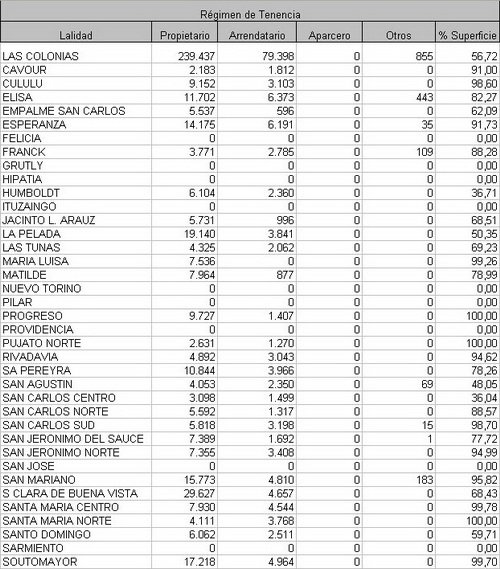 Régimen de Tenencia

| Lalidad | Propietario | Arrendatario | Aparcero | Otros | % Superficie |
|---|---|---|---|---|---|
| LAS COLONIAS | 239.437 | 79.398 | 0 | 855 | 56,72 |
| CAVOUR | 2.183 | 1.812 | 0 | 0 | 91,00 |
| CULULU | 9.152 | 3.103 | 0 | 0 | 98,60 |
| ELISA | 11.702 | 6.373 | 0 | 443 | 82,27 |
| EMPALME SAN CARLOS | 5.537 | 596 | 0 | 0 | 62,09 |
| ESPERANZA | 14.175 | 6.191 | 0 | 35 | 91,73 |
| FELICIA | 0 | 0 | 0 | 0 | 0,00 |
| FRANCK | 3.771 | 2.785 | 0 | 109 | 88,28 |
| GRUTLY | 0 | 0 | 0 | 0 | 0,00 |
| HIPATIA | 0 | 0 | 0 | 0 | 0,00 |
| HUMBOLDT | 6.104 | 2.360 | 0 | 0 | 36,71 |
| ITUZAINGO | 0 | 0 | 0 | 0 | 0,00 |
| JACINTO L. ARAUZ | 5.731 | 996 | 0 | 0 | 68,51 |
| LA PELADA | 19.140 | 3.841 | 0 | 0 | 50,35 |
| LAS TUNAS | 4.325 | 2.062 | 0 | 0 | 69,23 |
| MARIA LUISA | 7.536 | 0 | 0 | 0 | 99,26 |
| MATILDE | 7.964 | 877 | 0 | 0 | 78,99 |
| NUEVO TORINO | 0 | 0 | 0 | 0 | 0,00 |
| PILAR | 0 | 0 | 0 | 0 | 0,00 |
| PROGRESO | 9.727 | 1.407 | 0 | 0 | 100,00 |
| PROVIDENCIA | 0 | 0 | 0 | 0 | 0,00 |
| PUJATO NORTE | 2.631 | 1.270 | 0 | 0 | 100,00 |
| RIVADAVIA | 4.892 | 3.043 | 0 | 0 | 94,62 |
| SA PEREYRA | 10.844 | 3.966 | 0 | 0 | 78,26 |
| SAN AGUSTIN | 4.053 | 2.350 | 0 | 69 | 48,05 |
| SAN CARLOS CENTRO | 3.098 | 1.499 | 0 | 0 | 36,04 |
| SAN CARLOS NORTE | 5.592 | 1.317 | 0 | 0 | 88,57 |
| SAN CARLOS SUD | 5.818 | 3.198 | 0 | 15 | 98,70 |
| SAN JERONIMO DEL SAUCE | 7.389 | 1.692 | 0 | 1 | 77,72 |
| SAN JERONIMO NORTE | 7.355 | 3.408 | 0 | 0 | 94,99 |
| SAN JOSE | 0 | 0 | 0 | 0 | 0,00 |
| SAN MARIANO | 15.773 | 4.810 | 0 | 183 | 95,82 |
| S CLARA DE BUENA VISTA | 29.627 | 4.657 | 0 | 0 | 68,43 |
| SANTA MARIA CENTRO | 7.930 | 4.544 | 0 | 0 | 99,78 |
| SANTA MARIA NORTE | 4.111 | 3.768 | 0 | 0 | 100,00 |
| SANTO DOMINGO | 6.062 | 2.511 | 0 | 0 | 59,71 |
| SARMIENTO | 0 | 0 | 0 | 0 | 0,00 |
| SOUTOMAYOR | 17.218 | 4.964 | 0 | 0 | 99,70 |